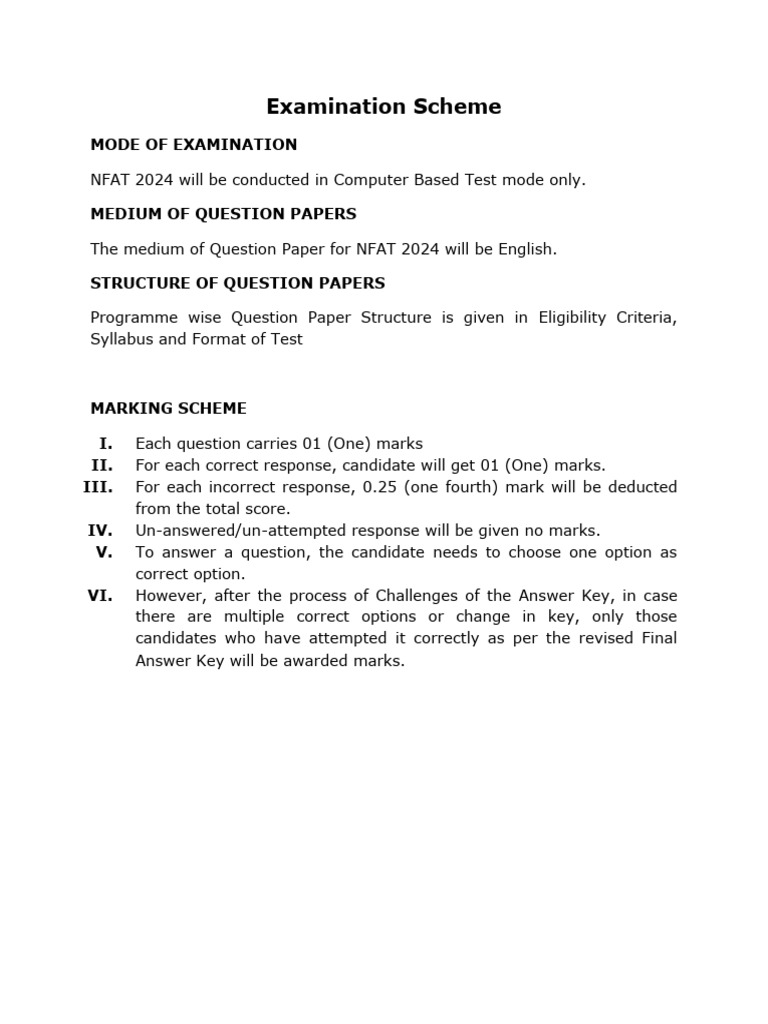 Examination Scheme

MODE OF EXAMINATION

NFAT 2024 will be conducted in Computer Based Test mode only.

MEDIUM OF QUESTION PAPERS

The medium of Question Paper for NFAT 2024 will be English.

STRUCTURE OF QUESTION PAPERS

Programme wise Question Paper Structure is given in Eligibility Criteria, Syllabus and Format of Test

MARKING SCHEME

I. Each question carries 01 (One) marks
II. For each correct response, candidate will get 01 (One) marks.
III. For each incorrect response, 0.25 (one fourth) mark will be deducted from the total score.
IV. Un-answered/un-attempted response will be given no marks.
V. To answer a question, the candidate needs to choose one option as correct option.
VI. However, after the process of Challenges of the Answer Key, in case there are multiple correct options or change in key, only those candidates who have attempted it correctly as per the revised Final Answer Key will be awarded marks.